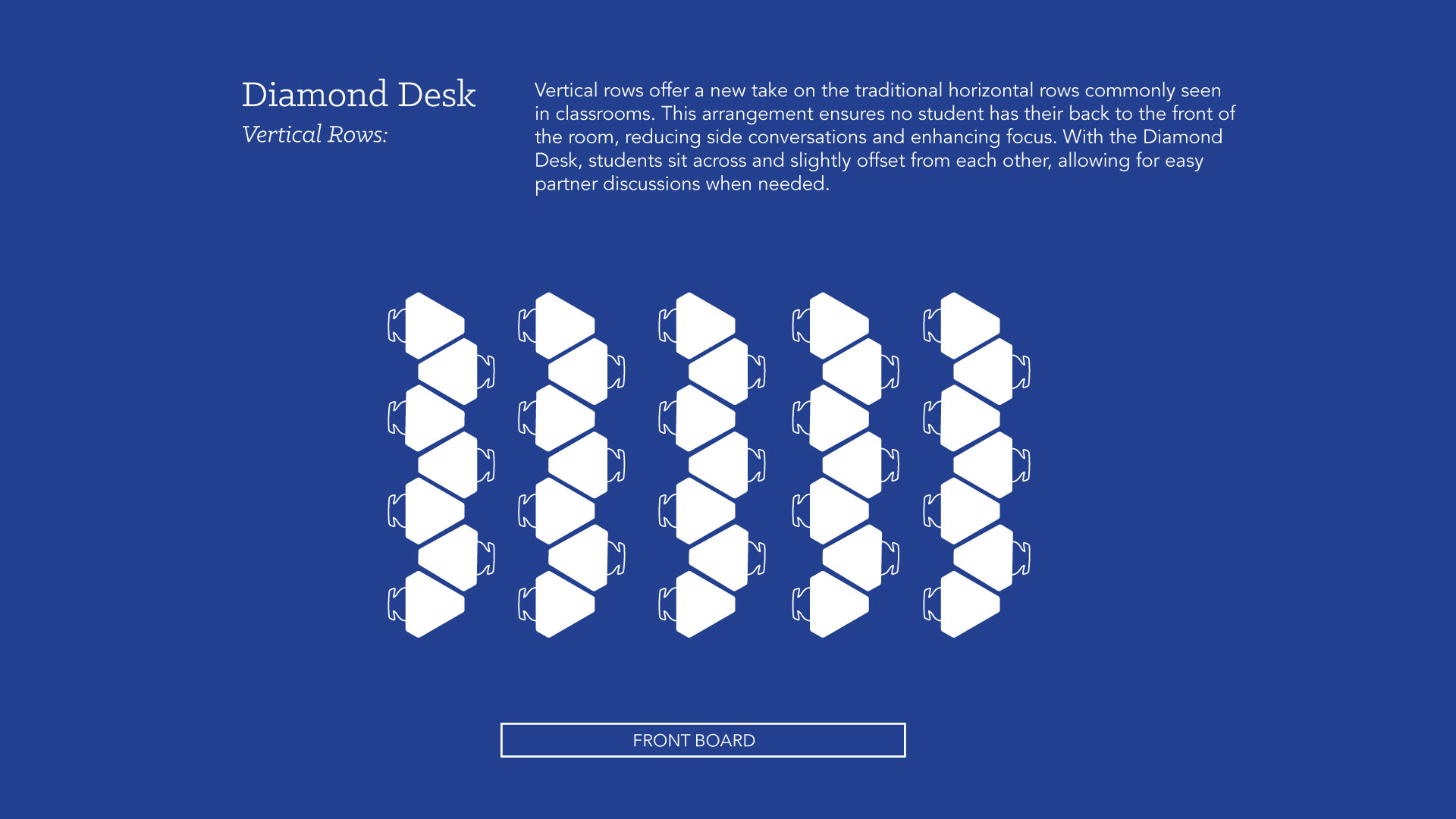 Diamond Desk
Vertical Rows:

Vertical rows offer a new take on the traditional horizontal rows commonly seen in classrooms. This arrangement ensures no student has their back to the front of the room, reducing side conversations and enhancing focus. With the Diamond Desk, students sit across and slightly offset from each other, allowing for easy partner discussions when needed.

FRONT BOARD